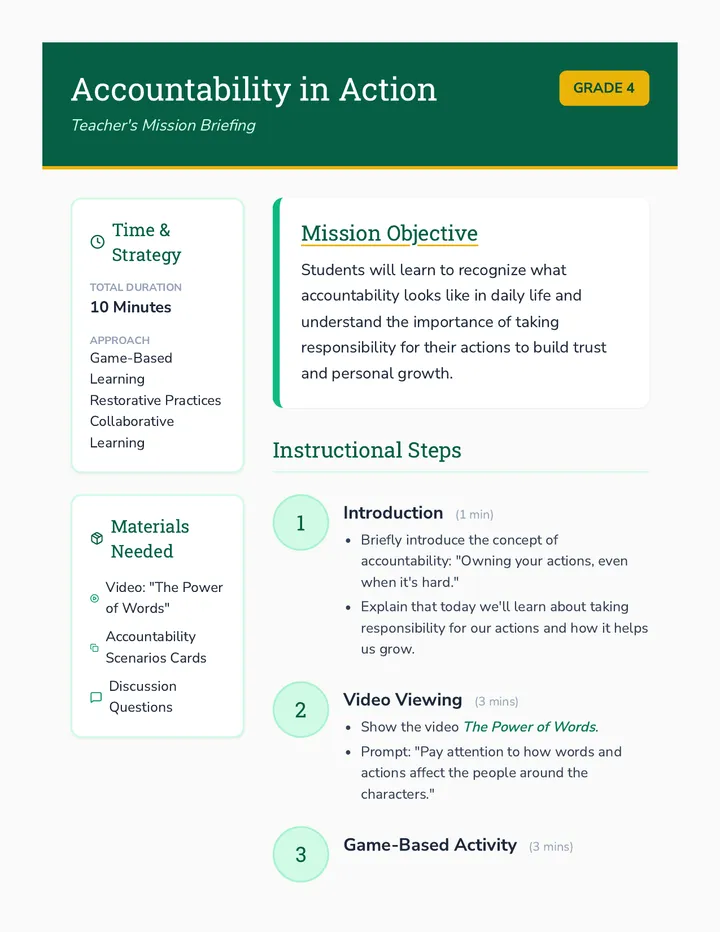 Accountability in Action

Teacher's Mission Briefing

GRADE 4

Time & Strategy

TOTAL DURATION
10 Minutes

APPROACH
Game-Based Learning
Restorative Practices
Collaborative Learning

Materials Needed

Video: "The Power of Words"

Accountability Scenarios Cards

Discussion Questions

Mission Objective

Students will learn to recognize what accountability looks like in daily life and understand the importance of taking responsibility for their actions to build trust and personal growth.

Instructional Steps

1

Introduction (1 min)

• Briefly introduce the concept of accountability: "Owning your actions, even when it's hard."
• Explain that today we'll learn about taking responsibility for our actions and how it helps us grow.

2

Video Viewing (3 mins)

• Show the video The Power of Words.
• Prompt: "Pay attention to how words and actions affect the people around the characters."

3

Game-Based Activity (3 mins)